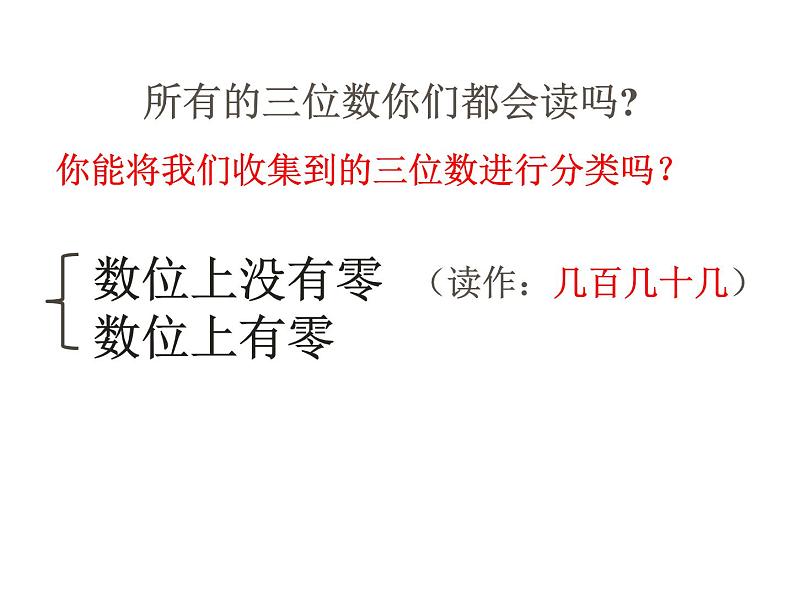 所有的三位数你们都会读吗?

你能将我们收集到的三位数进行分类吗?

数位上没有零 （读作：几百几十几）
数位上有零